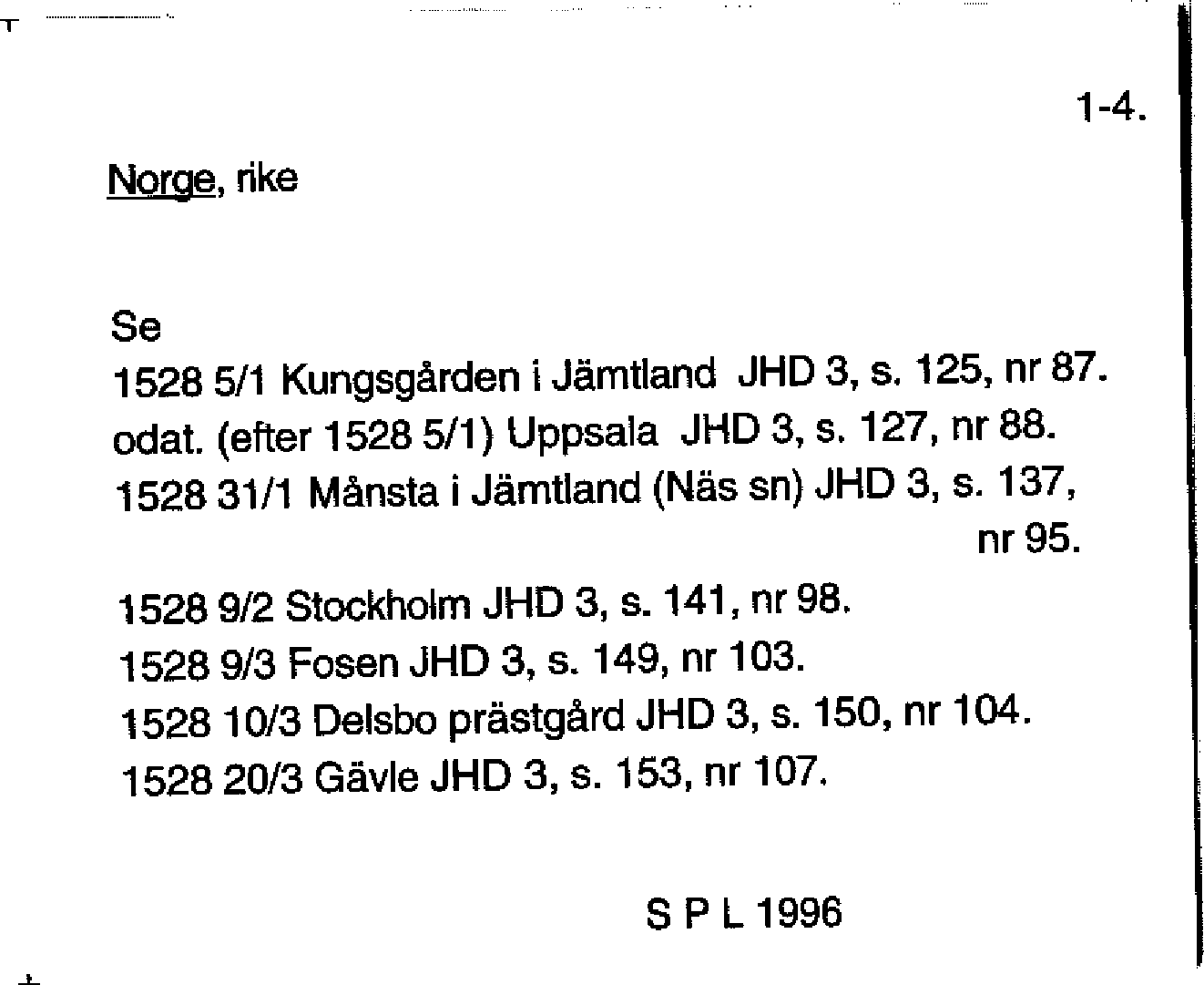 1-4.

Norge, rike

Se
1528 5/1 Kungsgården i Jämtland JHD 3, s. 125, nr 87.
odat. (efter 1528 5/1) Uppsala JHD 3, s. 127, nr 88.
1528 31/1 Månsta i Jämtland (Näs sn) JHD 3, s. 137, nr 95.
1528 9/2 Stockholm JHD 3, s. 141, nr 98.
1528 9/3 Fosen JHD 3, s. 149, nr 103.
1528 10/3 Delsbo prästgård JHD 3, s. 150, nr 104.
1528 20/3 Gävle JHD 3, s. 153, nr 107.

S P L 1996